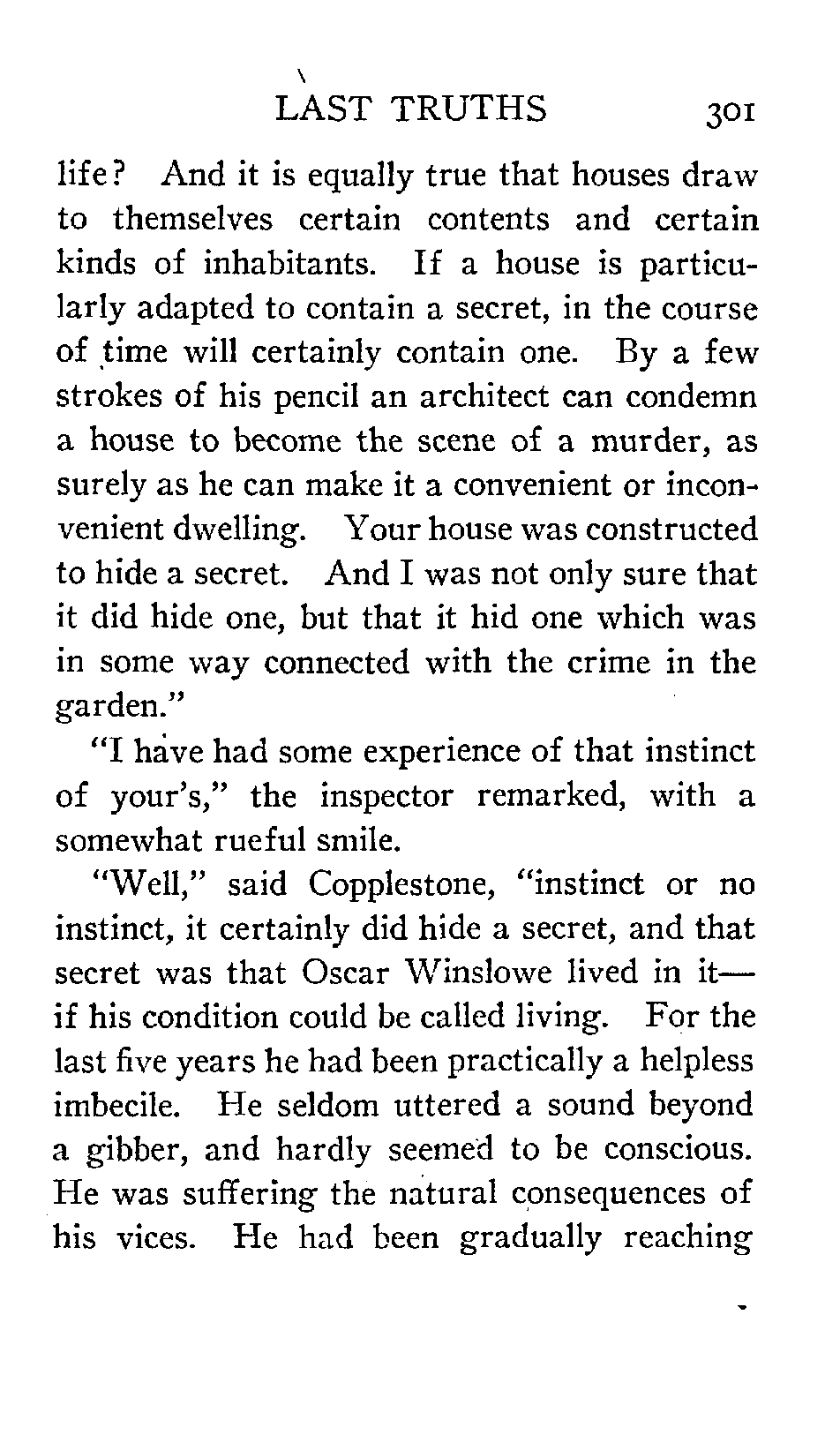 LAST TRUTHS 301

life? And it is equally true that houses draw to themselves certain contents and certain kinds of inhabitants. If a house is particularly adapted to contain a secret, in the course of time will certainly contain one. By a few strokes of his pencil an architect can condemn a house to become the scene of a murder, as surely as he can make it a convenient or inconvenient dwelling. Your house was constructed to hide a secret. And I was not only sure that it did hide one, but that it hid one which was in some way connected with the crime in the garden."

"I have had some experience of that instinct of your's," the inspector remarked, with a somewhat rueful smile.

"Well," said Copplestone, "instinct or no instinct, it certainly did hide a secret, and that secret was that Oscar Winslowe lived in it—if his condition could be called living. For the last five years he had been practically a helpless imbecile. He seldom uttered a sound beyond a gibber, and hardly seemed to be conscious. He was suffering the natural consequences of his vices. He had been gradually reaching